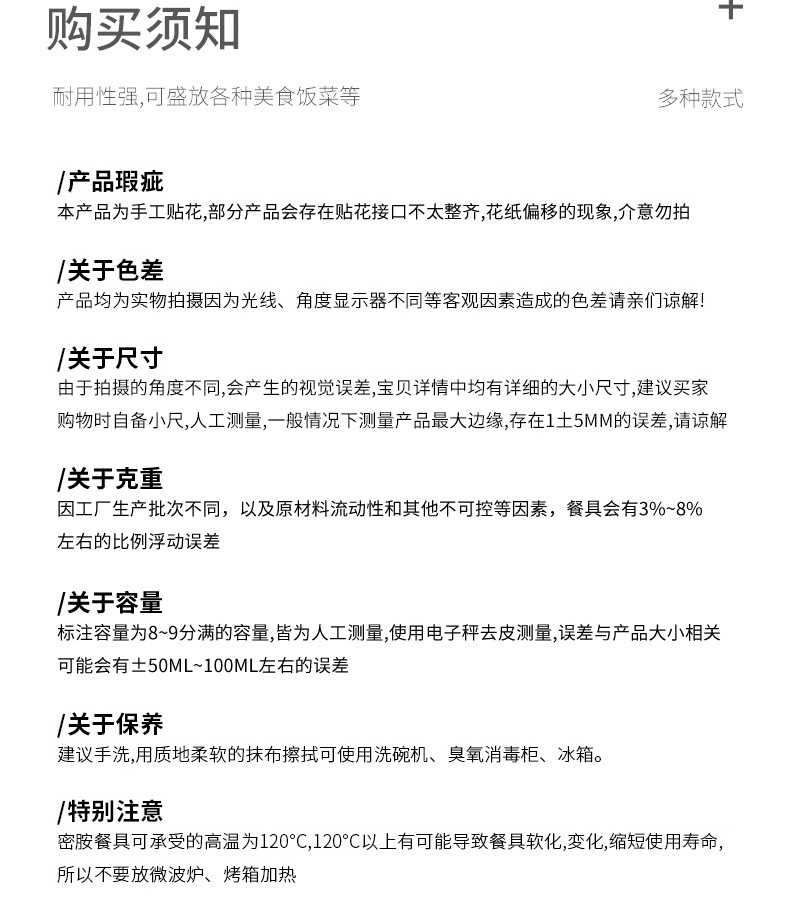 购买须知

+

耐用性强,可盛放各种美食饭菜等

多种款式

/产品瑕疵
本产品为手工贴花,部分产品会存在贴花接口不太整齐,花纸偏移的现象,介意勿拍

/关于色差
产品均为实物拍摄因为光线、角度显示器不同等客观因素造成的色差请亲们谅解!

/关于尺寸
由于拍摄的角度不同,会产生的视觉误差,宝贝详情中均有详细的大小尺寸,建议买家购物时自备小尺,人工测量,一般情况下测量产品最大边缘,存在1±5MM的误差,请谅解

/关于克重
因工厂生产批次不同，以及原材料流动性和其他不可控等因素，餐具会有3%~8%左右的比例浮动误差

/关于容量
标注容量为8~9分满的容量,皆为人工测量,使用电子秤去皮测量,误差与产品大小相关可能会有±50ML~100ML左右的误差

/关于保养
建议手洗,用质地柔软的抹布擦拭可使用洗碗机、臭氧消毒柜、冰箱。

/特别注意
密胺餐具可承受的高温为120°C,120°C以上有可能导致餐具软化,变化,缩短使用寿命,所以不要放微波炉、烤箱加热